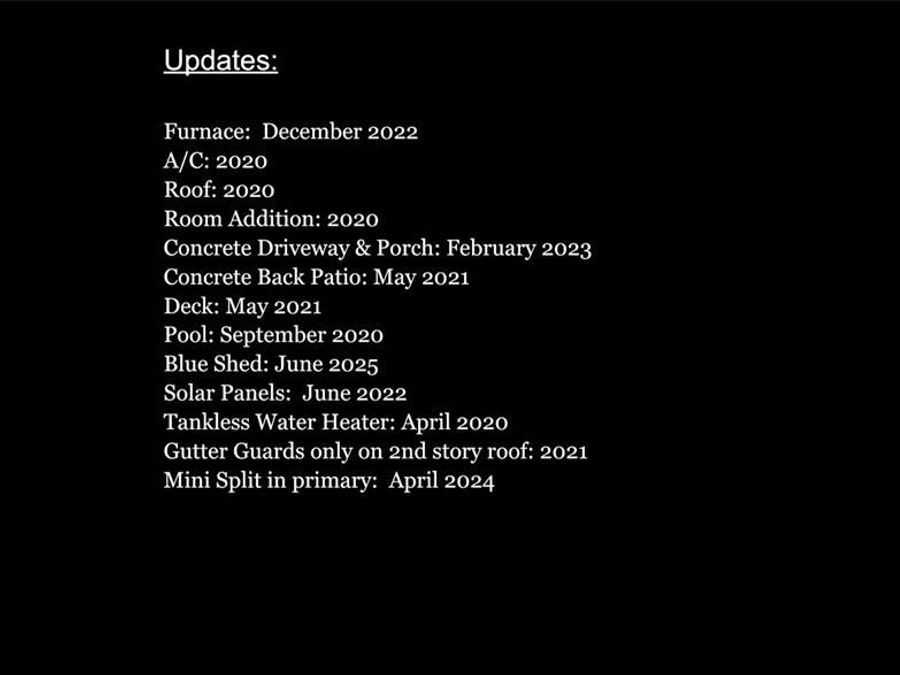 Updates:

Furnace: December 2022
A/C: 2020
Roof: 2020
Room Addition: 2020
Concrete Driveway & Porch: February 2023
Concrete Back Patio: May 2021
Deck: May 2021
Pool: September 2020
Blue Shed: June 2025
Solar Panels: June 2022
Tankless Water Heater: April 2020
Gutter Guards only on 2nd story roof: 2021
Mini Split in primary: April 2024